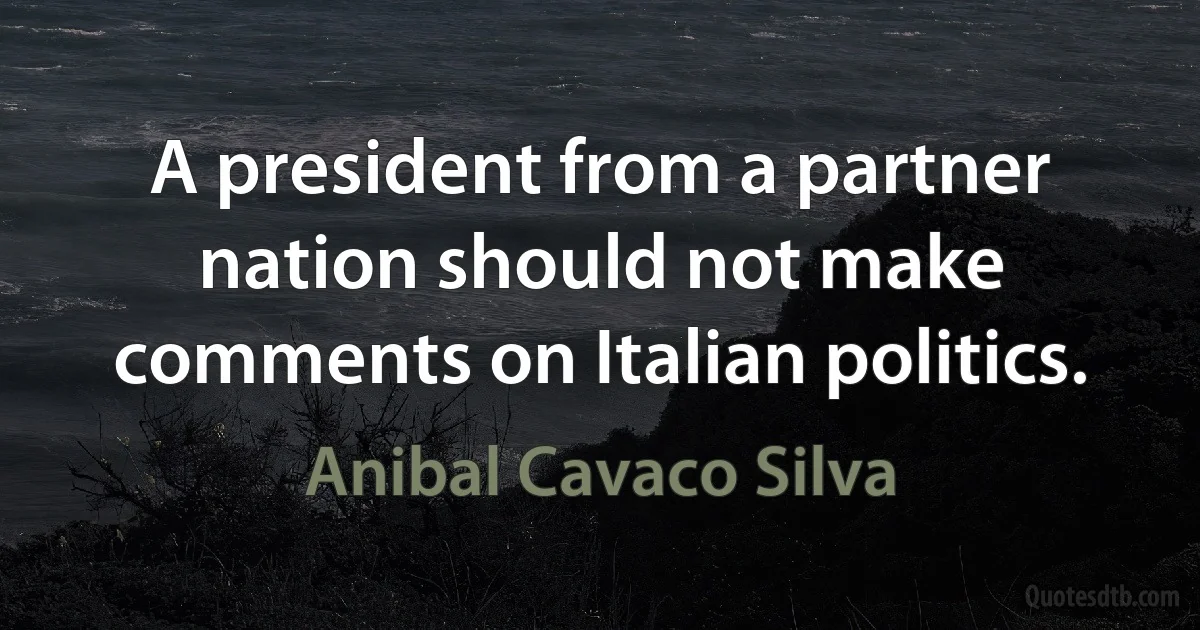 A president from a partner nation should not make comments on Italian politics.

Anibal Cavaco Silva

Quotesdtb.com